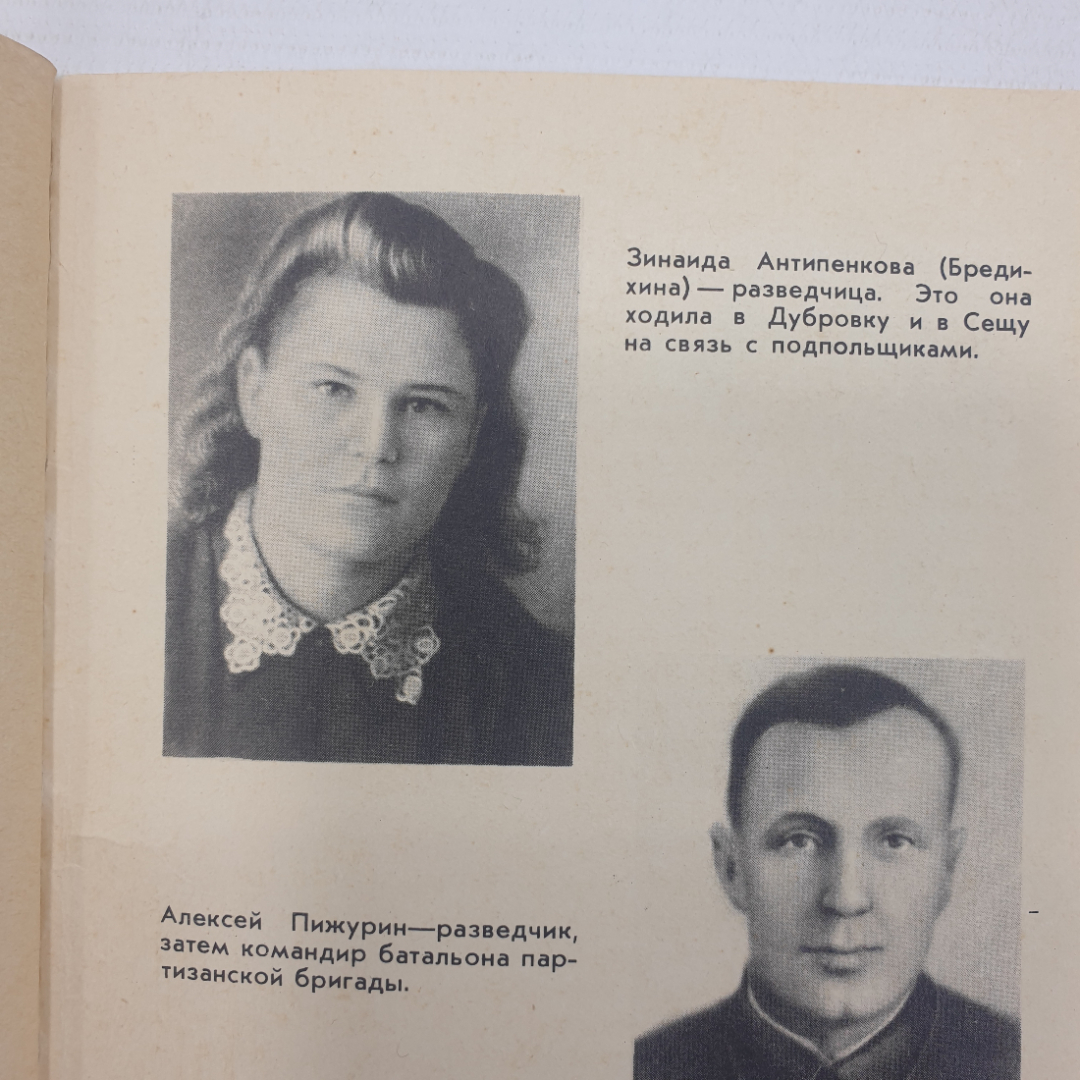 Зинаида Антипенкова (Бредихина) — разведчица. Это она ходила в Дубровку и в Сещу на связь с подпольщиками.

Алексей Пижурин—разведчик, затем командир батальона партизанской бригады.